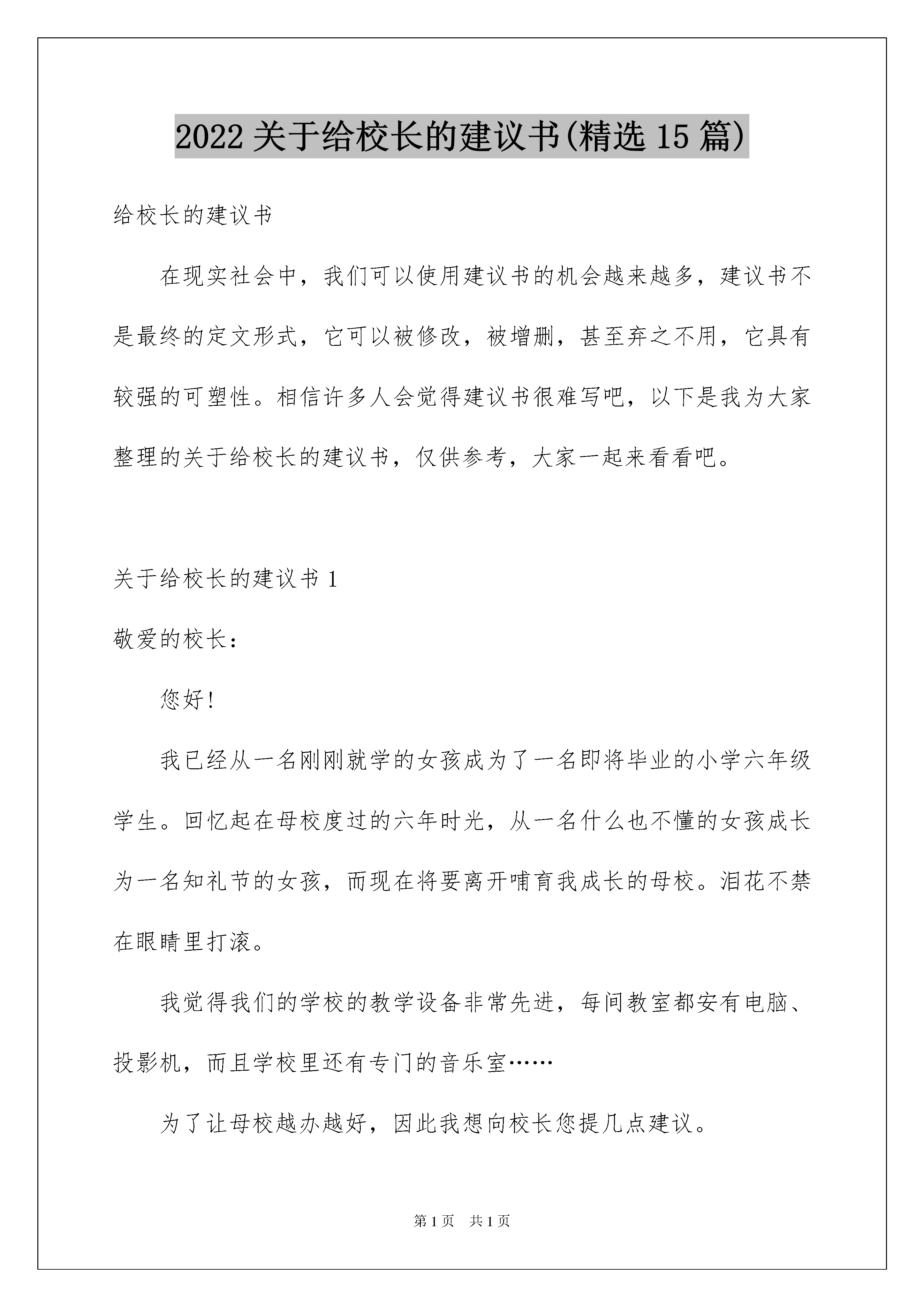 2022关于给校长的建议书(精选15篇)

给校长的建议书

在现实社会中，我们可以使用建议书的机会越来越多，建议书不是最终的定文形式，它可以被修改，被增删，甚至弃之不用，它具有较强的可塑性。相信许多人会觉得建议书很难写吧，以下是我为大家整理的关于给校长的建议书，仅供参考，大家一起来看看吧。

关于给校长的建议书1

敬爱的校长：

您好!

我已经从一名刚刚就学的女孩成为了一名即将毕业的小学六年级学生。回忆起在母校度过的六年时光，从一名什么也不懂的女孩成长为一名知礼节的女孩，而现在将要离开哺育我成长的母校。泪花不禁在眼睛里打滚。

我觉得我们的学校的教学设备非常先进，每间教室都安有电脑、投影机，而且学校里还有专门的音乐室……

为了让母校越办越好，因此我想向校长您提几点建议。

第1页 共1页